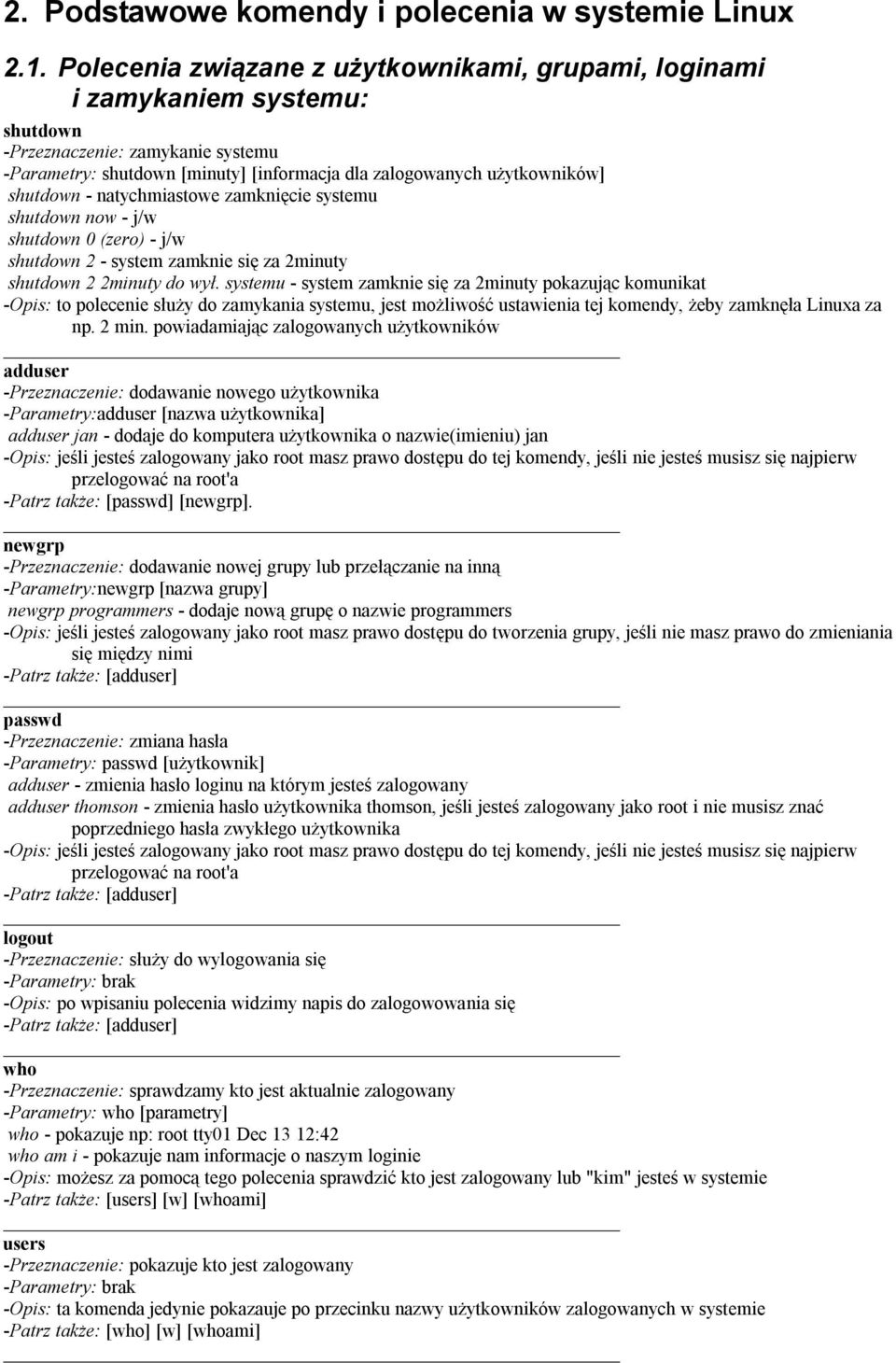 2. Podstawowe komendy i polecenia w systemie Linux

2.1. Polecenia związane z użytkownikami, grupami, loginami i zamykaniem systemu:

shutdown
-Przeznaczenie: zamykanie systemu
-Parametry: shutdown [minuty] [informacja dla zalogowanych użytkowników]
shutdown - natychmiastowe zamknięcie systemu
shutdown now - j/w
shutdown 0 (zero) - j/w
shutdown 2 - system zamknie się za 2minuty
shutdown 2 2minuty do wył. systemu - system zamknie się za 2minuty pokazując komunikat
-Opis: to polecenie służy do zamykania systemu, jest możliwość ustawienia tej komendy, żeby zamknęła Linuxa za np. 2 min. powiadamiając zalogowanych użytkowników

adduser
-Przeznaczenie: dodawanie nowego użytkownika
-Parametry:adduser [nazwa użytkownika]
adduser jan - dodaje do komputera użytkownika o nazwie(imieniu) jan
-Opis: jeśli jesteś zalogowany jako root masz prawo dostępu do tej komendy, jeśli nie jesteś musisz się najpierw przelogować na root'a
-Patrz także: [passwd] [newgrp].

newgrp
-Przeznaczenie: dodawanie nowej grupy lub przełączanie na inną
-Parametry:newgrp [nazwa grupy]
newgrp programmers - dodaje nową grupę o nazwie programmers
-Opis: jeśli jesteś zalogowany jako root masz prawo dostępu do tworzenia grupy, jeśli nie masz prawo do zmieniania się między nimi
-Patrz także: [adduser]

passwd
-Przeznaczenie: zmiana hasła
-Parametry: passwd [użytkownik]
adduser - zmienia hasło loginu na którym jesteś zalogowany
adduser thomson - zmienia hasło użytkownika thomson, jeśli jesteś zalogowany jako root i nie musisz znać poprzedniego hasła zwykłego użytkownika
-Opis: jeśli jesteś zalogowany jako root masz prawo dostępu do tej komendy, jeśli nie jesteś musisz się najpierw przelogować na root'a
-Patrz także: [adduser]

logout
-Przeznaczenie: służy do wylogowania się
-Parametry: brak
-Opis: po wpisaniu polecenia widzimy napis do zalogowowania się
-Patrz także: [adduser]

who
-Przeznaczenie: sprawdzamy kto jest aktualnie zalogowany
-Parametry: who [parametry]
who - pokazuje np: root tty01 Dec 13 12:42
who am i - pokazuje nam informacje o naszym loginie
-Opis: możesz za pomocą tego polecenia sprawdzić kto jest zalogowany lub "kim" jesteś w systemie
-Patrz także: [users] [w] [whoami]

users
-Przeznaczenie: pokazuje kto jest zalogowany
-Parametry: brak
-Opis: ta komenda jedynie pokazauje po przecinku nazwy użytkowników zalogowanych w systemie
-Patrz także: [who] [w] [whoami]